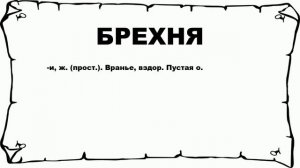 БРЕХНЯ

-и, ж. (прост.). Вранье, вздор. Пустая о.